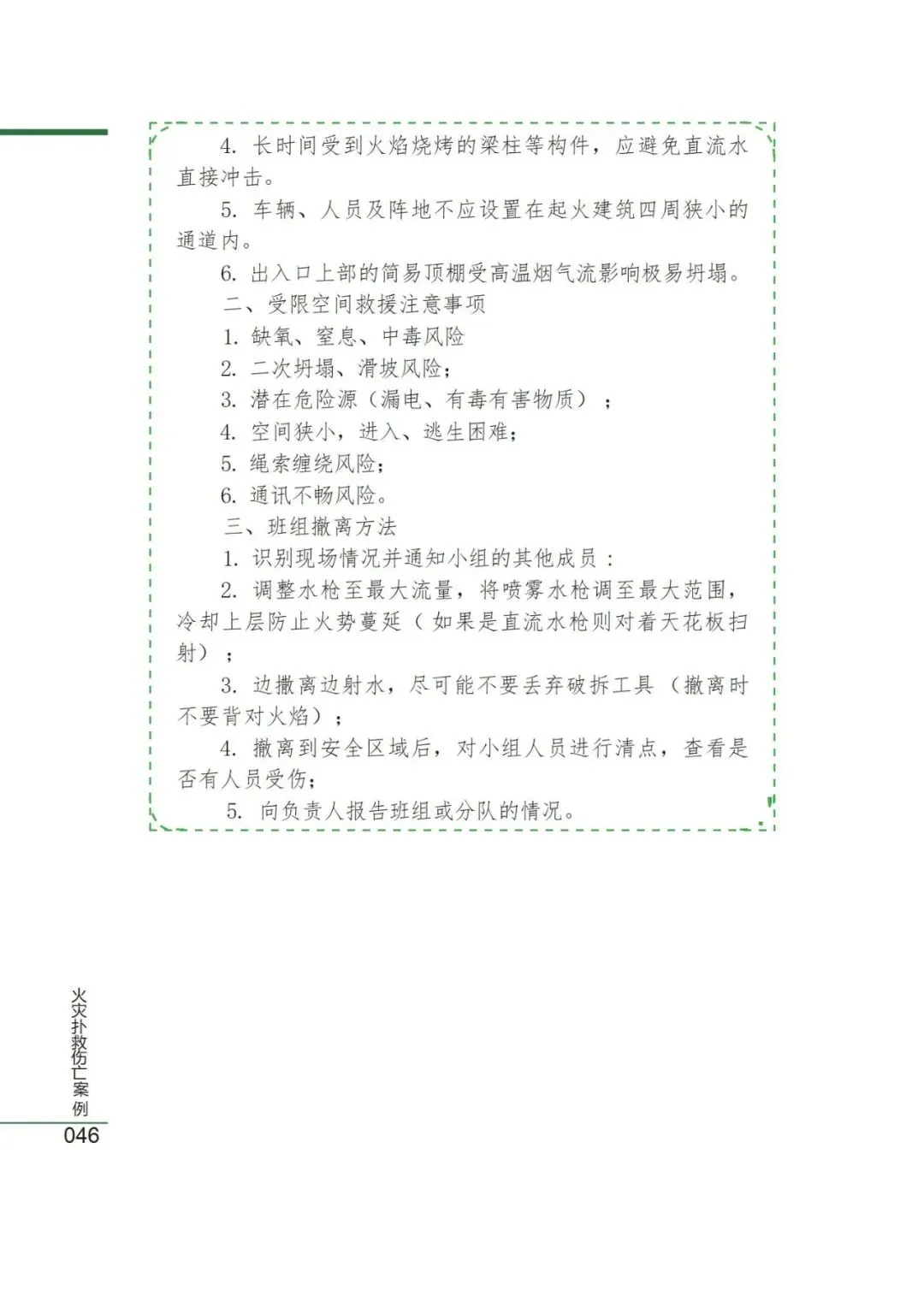 4. 长时间受到火焰烧烤的梁柱等构件，应避免直流水直接冲击。

5. 车辆、人员及阵地不应设置在起火建筑四周狭小的通道内。

6. 出入口上部的简易顶棚受高温烟气流影响极易坍塌。

二、受限空间救援注意事项

1. 缺氧、窒息、中毒风险

2. 二次坍塌、滑坡风险；

3. 潜在危险源（漏电、有毒有害物质）；

4. 空间狭小，进入、逃生困难；

5. 绳索缠绕风险；

6. 通讯不畅风险。

三、班组撤离方法

1. 识别现场情况并通知小组的其他成员：

2. 调整水枪至最大流量，将喷雾水枪调至最大范围，冷却上层防止火势蔓延（如果是直流水枪则对着天花板扫射）；

3. 边撤离边射水，尽可能不要丢弃破拆工具（撤离时不要背对火焰）；

4. 撤离到安全区域后，对小组人员进行清点，查看是否有人员受伤；

5. 向负责人报告班组或分队的情况。

火灾扑救伤亡案例
046